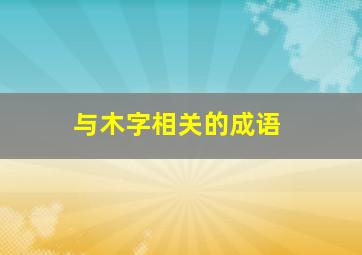 与木字相关的成语